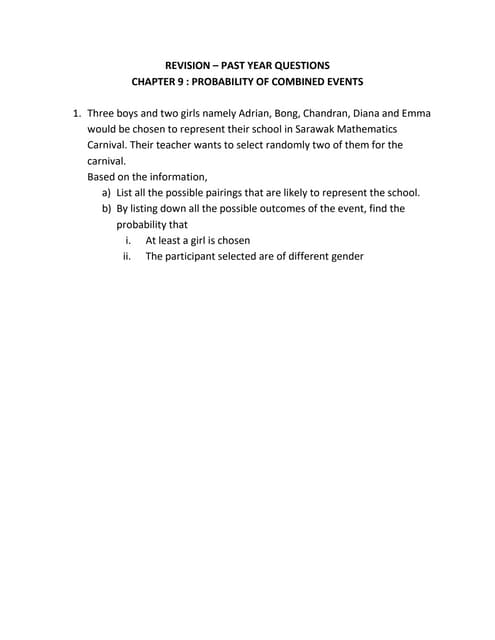 REVISION – PAST YEAR QUESTIONS
CHAPTER 9 : PROBABILITY OF COMBINED EVENTS

1. Three boys and two girls namely Adrian, Bong, Chandran, Diana and Emma would be chosen to represent their school in Sarawak Mathematics Carnival. Their teacher wants to select randomly two of them for the carnival.
Based on the information,
a) List all the possible pairings that are likely to represent the school.
b) By listing down all the possible outcomes of the event, find the probability that
i. At least a girl is chosen
ii. The participant selected are of different gender